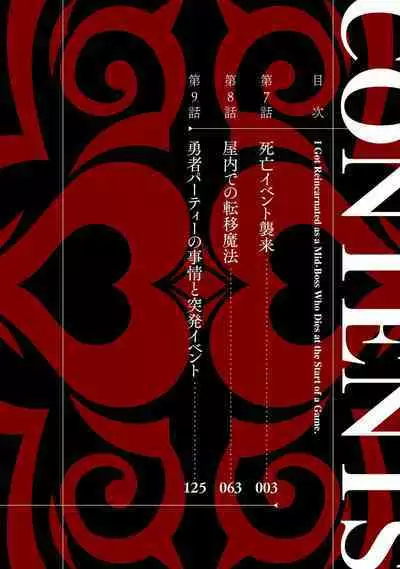 CONTENTS

I Got Reincarnated as a Mid-Boss Who Dies at the Start of a Game.

目次

第7話 死亡イベント襲来 003

第8話 屋内での転移魔法 063

第9話 勇者パーティーの事情と突発イベント 125